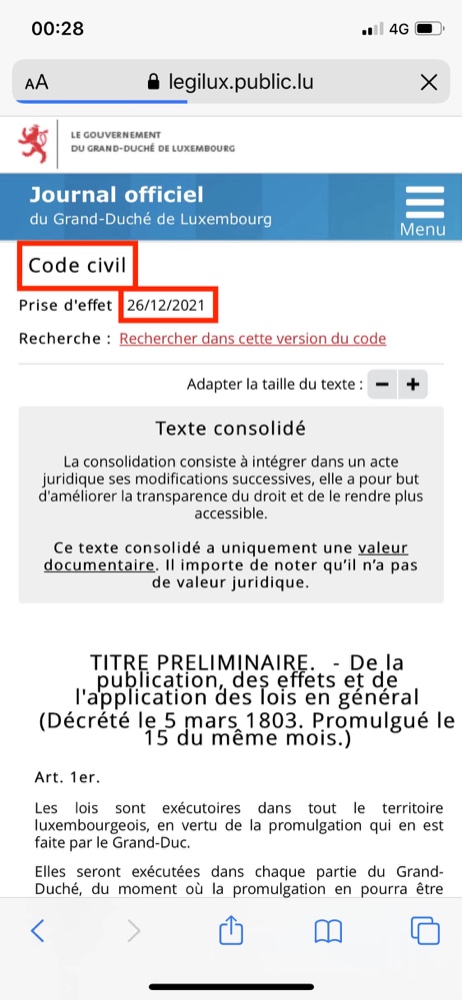 00:28

4G

AA legilux.public.lu

LE GOUVERNEMENT
DU GRAND-DUCHÉ DE LUXEMBOURG

Journal officiel
du Grand-Duché de Luxembourg

Menu

Code civil

Prise d'effet 26/12/2021

Recherche : Rechercher dans cette version du code

Adapter la taille du texte : − +

Texte consolidé

La consolidation consiste à intégrer dans un acte juridique ses modifications successives, elle a pour but d'améliorer la transparence du droit et de le rendre plus accessible.

Ce texte consolidé a uniquement une valeur documentaire. Il importe de noter qu'il n'a pas de valeur juridique.

TITRE PRELIMINAIRE. - De la publication, des effets et de l'application des lois en général (Décrété le 5 mars 1803. Promulgué le 15 du même mois.)

Art. 1er.

Les lois sont exécutoires dans tout le territoire luxembourgeois, en vertu de la promulgation qui en est faite par le Grand-Duc.

Elles seront exécutées dans chaque partie du Grand-Duché, du moment où la promulgation en pourra être